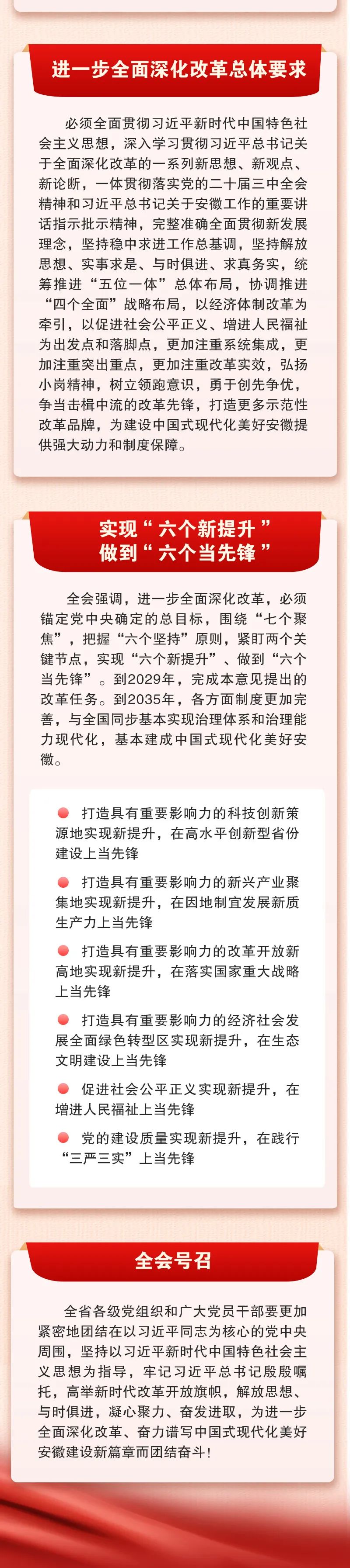 进一步全面深化改革总体要求

必须全面贯彻习近平新时代中国特色社会主义思想，深入学习贯彻习近平总书记关于全面深化改革的一系列新思想、新观点、新论断，一体贯彻落实党的二十届三中全会精神和习近平总书记关于安徽工作的重要讲话指示批示精神，完整准确全面贯彻新发展理念，坚持稳中求进工作总基调，坚持解放思想、实事求是、与时俱进、求真务实，统筹推进“五位一体”总体布局，协调推进“四个全面”战略布局，以经济体制改革为牵引，以促进社会公平正义、增进人民福祉为出发点和落脚点，更加注重系统集成，更加注重突出重点，更加注重改革实效，弘扬小岗精神，树立领跑意识，勇于创先争优，争当击楫中流的改革先锋，打造更多示范性改革品牌，为建设中国式现代化美好安徽提供强大动力和制度保障。

实现“六个新提升”
做到“六个当先锋”

全会强调，进一步全面深化改革，必须锚定党中央确定的总目标，围绕“七个聚焦”，把握“六个坚持”原则，紧盯两个关键节点，实现“六个新提升”、做到“六个当先锋”。到2029年，完成本意见提出的改革任务。到2035年，各方面制度更加完善，与全国同步基本实现治理体系和治理能力现代化，基本建成中国式现代化美好安徽。

打造具有重要影响力的科技创新策源地实现新提升，在高水平创新型省份建设上当先锋

打造具有重要影响力的新兴产业聚集地实现新提升，在因地制宜发展新质生产力上当先锋

打造具有重要影响力的改革开放新高地实现新提升，在落实国家重大战略上当先锋

打造具有重要影响力的经济社会发展全面绿色转型区实现新提升，在生态文明建设上当先锋

促进社会公平正义实现新提升，在增进人民福祉上当先锋

党的建设质量实现新提升，在践行“三严三实”上当先锋

全会号召

全省各级党组织和广大党员干部要更加紧密地团结在以习近平同志为核心的党中央周围，坚持以习近平新时代中国特色社会主义思想为指导，牢记习近平总书记殷殷嘱托，高举新时代改革开放旗帜，解放思想、与时俱进，凝心聚力、奋发进取，为进一步全面深化改革、奋力谱写中国式现代化美好安徽建设新篇章而团结奋斗！